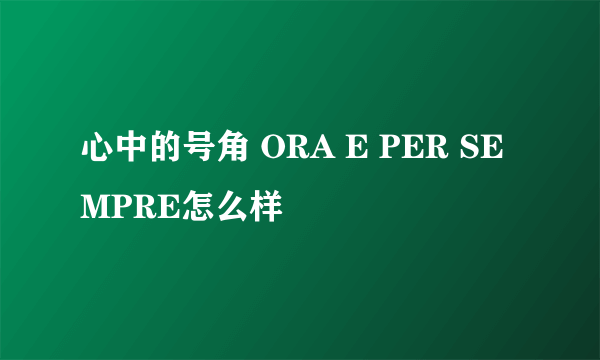 心中的号角 ORA E PER SEMPRE怎么样